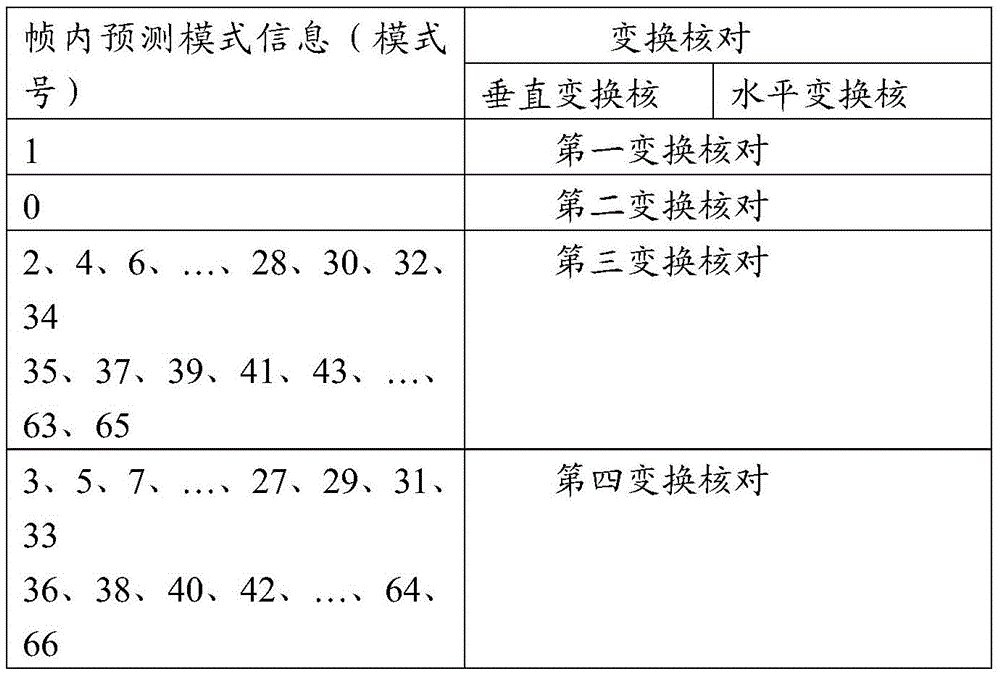 | 帧内预测模式信息（模式号） | 变换核对 | |
|---|---|---|
| | 垂直变换核 | 水平变换核 |
| 1 | 第一变换核对 | |
| 0 | 第二变换核对 | |
| 2、4、6、…、28、30、32、34 35、37、39、41、43、…、63、65 | 第三变换核对 | |
| 3、5、7、…、27、29、31、33 36、38、40、42、…、64、66 | 第四变换核对 | |